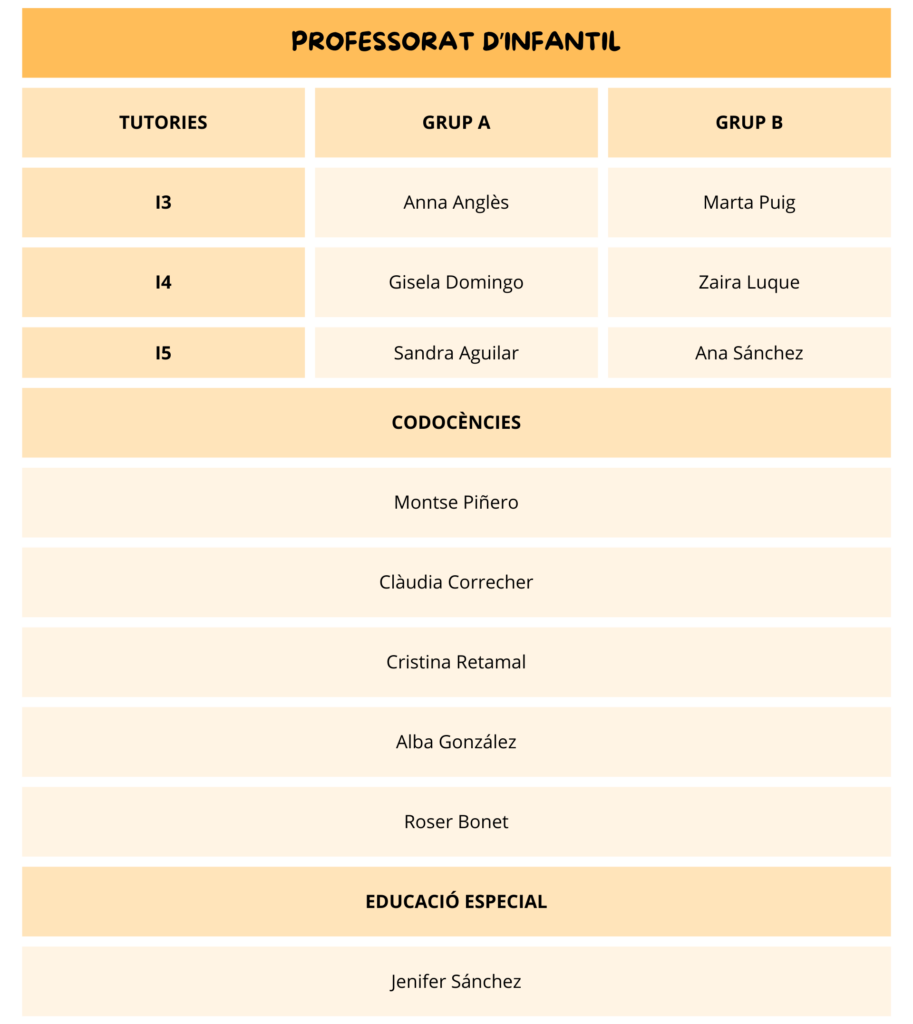 PROFESSORAT D'INFANTIL

| TUTORIES | GRUP A | GRUP B |
|---|---|---|
| I3 | Anna Anglès | Marta Puig |
| I4 | Gisela Domingo | Zaira Luque |
| I5 | Sandra Aguilar | Ana Sánchez |

CODOCÈNCIES

Montse Piñero

Clàudia Correcher

Cristina Retamal

Alba González

Roser Bonet

EDUCACIÓ ESPECIAL

Jenifer Sánchez